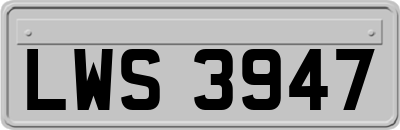 LWS 3947